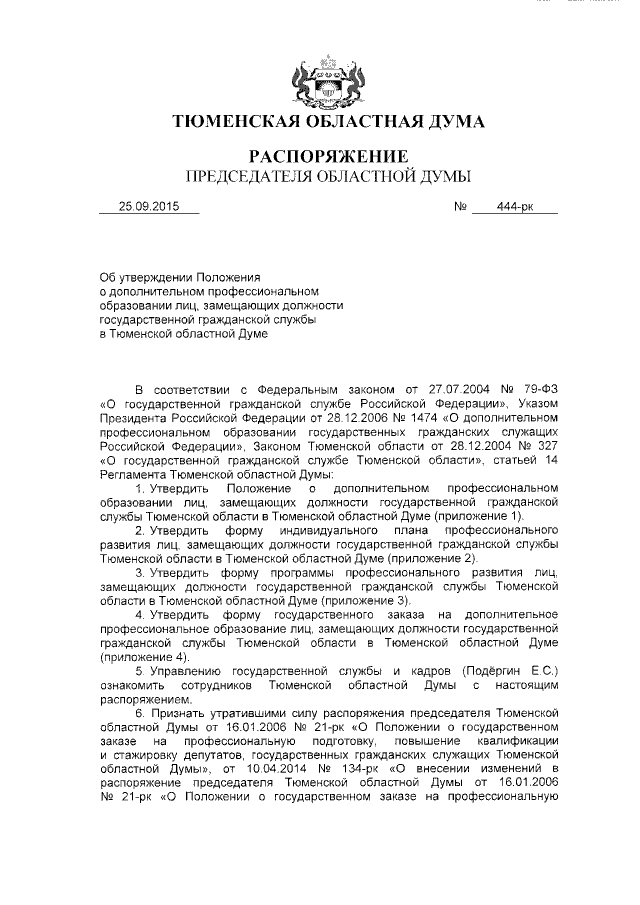 ТЮМЕНСКАЯ ОБЛАСТНАЯ ДУМА

РАСПОРЯЖЕНИЕ
ПРЕДСЕДАТЕЛЯ ОБЛАСТНОЙ ДУМЫ

25.09.2015 № 444-рк

Об утверждении Положения о дополнительном профессиональном образовании лиц, замещающих должности государственной гражданской службы в Тюменской областной Думе

В соответствии с Федеральным законом от 27.07.2004 № 79-ФЗ «О государственной гражданской службе Российской Федерации», Указом Президента Российской Федерации от 28.12.2006 № 1474 «О дополнительном профессиональном образовании государственных гражданских служащих Российской Федерации», Законом Тюменской области от 28.12.2004 № 327 «О государственной гражданской службе Тюменской области», статьей 14 Регламента Тюменской областной Думы:

1. Утвердить Положение о дополнительном профессиональном образовании лиц, замещающих должности государственной гражданской службы Тюменской области в Тюменской областной Думе (приложение 1).

2. Утвердить форму индивидуального плана профессионального развития лиц, замещающих должности государственной гражданской службы Тюменской области в Тюменской областной Думе (приложение 2).

3. Утвердить форму программы профессионального развития лиц, замещающих должности государственной гражданской службы Тюменской области в Тюменской областной Думе (приложение 3).

4. Утвердить форму государственного заказа на дополнительное профессиональное образование лиц, замещающих должности государственной гражданской службы Тюменской области в Тюменской областной Думе (приложение 4).

5. Управлению государственной службы и кадров (Подёргин Е.С.) ознакомить сотрудников Тюменской областной Думы с настоящим распоряжением.

6. Признать утратившими силу распоряжения председателя Тюменской областной Думы от 16.01.2006 № 21-рк «О Положении о государственном заказе на профессиональную подготовку, повышение квалификации и стажировку депутатов, государственных гражданских служащих Тюменской областной Думы», от 10.04.2014 № 134-рк «О внесении изменений в распоряжение председателя Тюменской областной Думы от 16.01.2006 № 21-рк «О Положении о государственном заказе на профессиональную